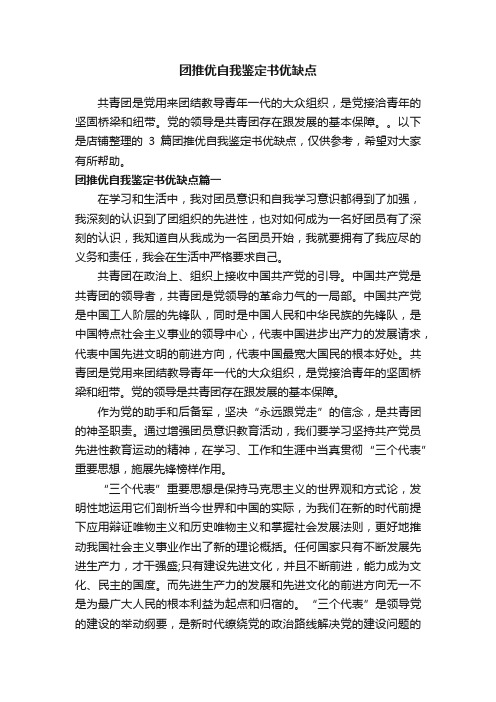 团推优自我鉴定书优缺点

共青团是党用来团结教导青年一代的大众组织，是党接洽青年的坚固桥梁和纽带。党的领导是共青团存在跟发展的基本保障。。以下是店铺整理的 3 篇团推优自我鉴定书优缺点，仅供参考，希望对大家有所帮助。

团推优自我鉴定书优缺点篇一

在学习和生活中，我对团员意识和自我学习意识都得到了加强，我深刻的认识到了团组织的先进性，也对如何成为一名好团员有了深刻的认识，我知道自从我成为一名团员开始，我就要拥有了我应尽的义务和责任，我会在生活中严格要求自己。

共青团在政治上、组织上接收中国共产党的引导。中国共产党是共青团的领导者，共青团是党领导的革命力气的一局部。中国共产党是中国工人阶层的先锋队，同时是中国人民和中华民族的先锋队，是中国特点社会主义事业的领导中心，代表中国进步出产力的发展请求，代表中国先进文明的前进方向，代表中国最宽大国民的根本好处。共青团是党用来团结教导青年一代的大众组织，是党接洽青年的坚固桥梁和纽带。党的领导是共青团存在跟发展的基本保障。

作为党的助手和后备军，坚决“永远跟党走”的信念，是共青团的神圣职责。通过增强团员意识教育活动，我们要学习坚持共产党员先进性教育运动的精神，在学习、工作和生涯中当真贯彻“三个代表”重要思想，施展先锋榜样作用。

“三个代表”重要思想是保持马克思主义的世界观和方式论，发明性地运用它们剖析当今世界和中国的实际，为我们在新的时代前提下应用辩证唯物主义和历史唯物主义和掌握社会发展法则，更好地推动我国社会主义事业作出了新的理论概括。任何国家只有不断发展先进生产力，才干强盛;只有建设先进文化，并且不断前进，能力成为文化、民主的国度。而先进生产力的发展和先进文化的前进方向无一不是为最广大人民的根本利益为起点和归宿的。“三个代表”是领导党的建设的举动纲要，是新时代缭绕党的政治路线解决党的建设问题的